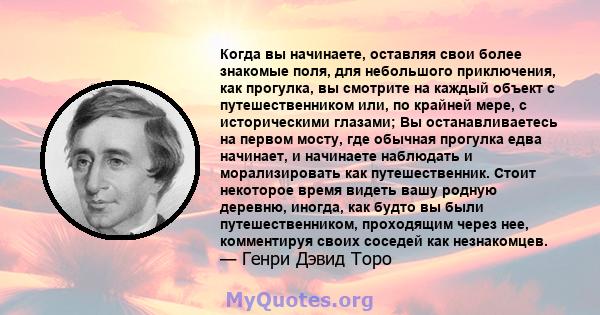 Когда вы начинаете, оставляя свои более знакомые поля, для небольшого приключения, как прогулка, вы смотрите на каждый объект с путешественником или, по крайней мере, с историческими глазами; Вы останавливаетесь на первом мосту, где обычная прогулка едва начинает, и начинаете наблюдать и морализировать как путешественник. Стоит некоторое время видеть вашу родную деревню, иногда, как будто вы были путешественником, проходящим через нее, комментируя своих соседей как незнакомцев.
— Генри Дэвид Торо

MyQuotes.org